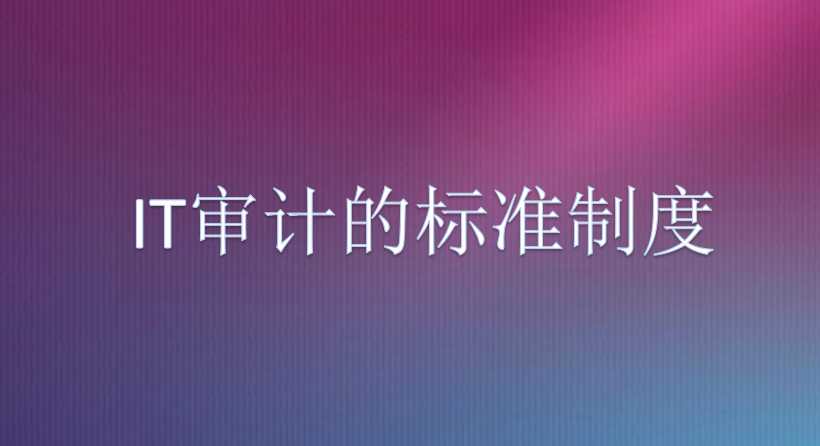 IT审计的标准制度